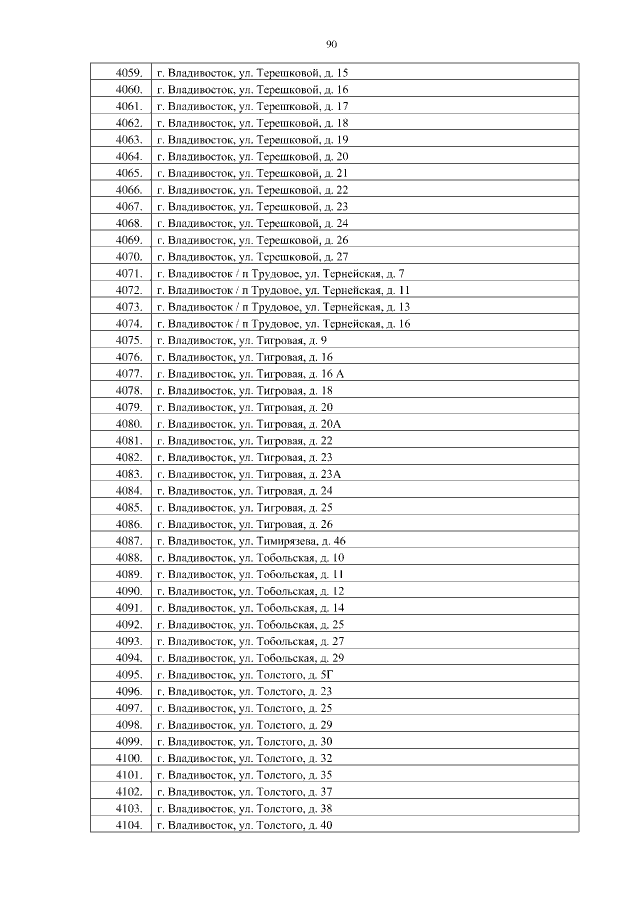 90

| | |
|---|---|
| 4059. | г. Владивосток, ул. Терешковой, д. 15 |
| 4060. | г. Владивосток, ул. Терешковой, д. 16 |
| 4061. | г. Владивосток, ул. Терешковой, д. 17 |
| 4062. | г. Владивосток, ул. Терешковой, д. 18 |
| 4063. | г. Владивосток, ул. Терешковой, д. 19 |
| 4064. | г. Владивосток, ул. Терешковой, д. 20 |
| 4065. | г. Владивосток, ул. Терешковой, д. 21 |
| 4066. | г. Владивосток, ул. Терешковой, д. 22 |
| 4067. | г. Владивосток, ул. Терешковой, д. 23 |
| 4068. | г. Владивосток, ул. Терешковой, д. 24 |
| 4069. | г. Владивосток, ул. Терешковой, д. 26 |
| 4070. | г. Владивосток, ул. Терешковой, д. 27 |
| 4071. | г. Владивосток / п Трудовое, ул. Тернейская, д. 7 |
| 4072. | г. Владивосток / п Трудовое, ул. Тернейская, д. 11 |
| 4073. | г. Владивосток / п Трудовое, ул. Тернейская, д. 13 |
| 4074. | г. Владивосток / п Трудовое, ул. Тернейская, д. 16 |
| 4075. | г. Владивосток, ул. Тигровая, д. 9 |
| 4076. | г. Владивосток, ул. Тигровая, д. 16 |
| 4077. | г. Владивосток, ул. Тигровая, д. 16 А |
| 4078. | г. Владивосток, ул. Тигровая, д. 18 |
| 4079. | г. Владивосток, ул. Тигровая, д. 20 |
| 4080. | г. Владивосток, ул. Тигровая, д. 20А |
| 4081. | г. Владивосток, ул. Тигровая, д. 22 |
| 4082. | г. Владивосток, ул. Тигровая, д. 23 |
| 4083. | г. Владивосток, ул. Тигровая, д. 23А |
| 4084. | г. Владивосток, ул. Тигровая, д. 24 |
| 4085. | г. Владивосток, ул. Тигровая, д. 25 |
| 4086. | г. Владивосток, ул. Тигровая, д. 26 |
| 4087. | г. Владивосток, ул. Тимирязева, д. 46 |
| 4088. | г. Владивосток, ул. Тобольская, д. 10 |
| 4089. | г. Владивосток, ул. Тобольская, д. 11 |
| 4090. | г. Владивосток, ул. Тобольская, д. 12 |
| 4091. | г. Владивосток, ул. Тобольская, д. 14 |
| 4092. | г. Владивосток, ул. Тобольская, д. 25 |
| 4093. | г. Владивосток, ул. Тобольская, д. 27 |
| 4094. | г. Владивосток, ул. Тобольская, д. 29 |
| 4095. | г. Владивосток, ул. Толстого, д. 5Г |
| 4096. | г. Владивосток, ул. Толстого, д. 23 |
| 4097. | г. Владивосток, ул. Толстого, д. 25 |
| 4098. | г. Владивосток, ул. Толстого, д. 29 |
| 4099. | г. Владивосток, ул. Толстого, д. 30 |
| 4100. | г. Владивосток, ул. Толстого, д. 32 |
| 4101. | г. Владивосток, ул. Толстого, д. 35 |
| 4102. | г. Владивосток, ул. Толстого, д. 37 |
| 4103. | г. Владивосток, ул. Толстого, д. 38 |
| 4104. | г. Владивосток, ул. Толстого, д. 40 |